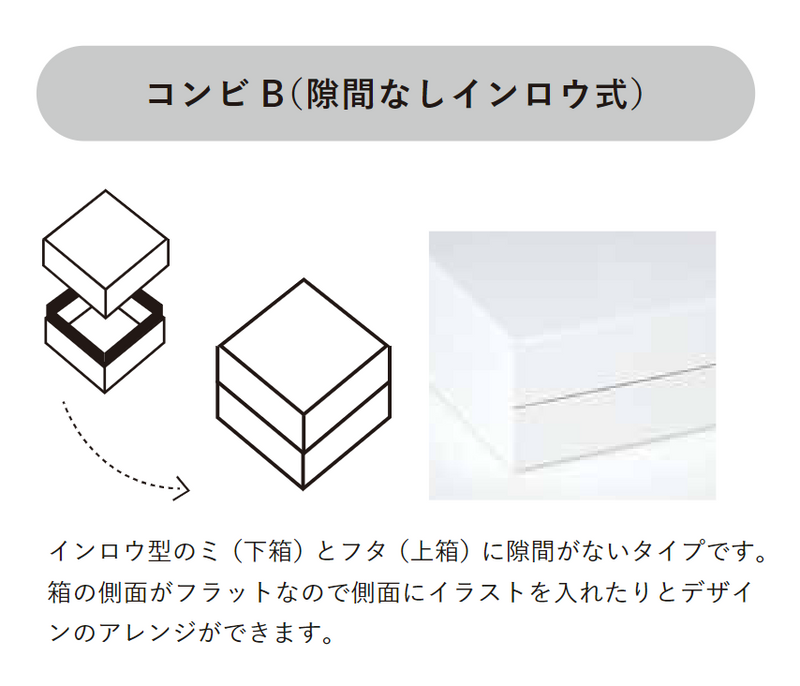 コンビ B（隙間なしインロウ式）

インロウ型のミ（下箱）とフタ（上箱）に隙間がないタイプです。箱の側面がフラットなので側面にイラストを入れたりとデザインのアレンジができます。